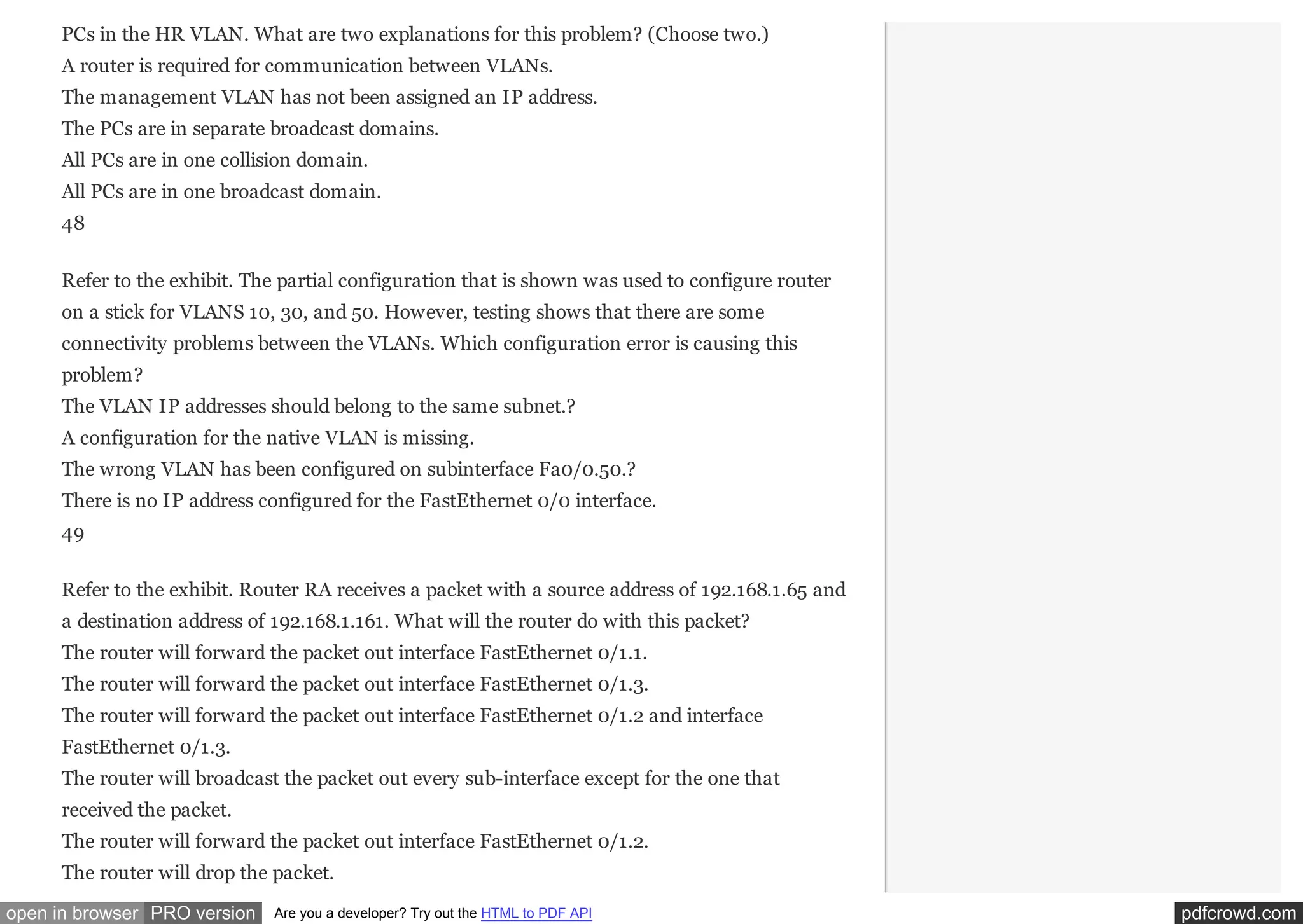 PCs in the HR VLAN. What are two explanations for this problem? (Choose two.)
A router is required for communication between VLANs.
The management VLAN has not been assigned an IP address.
The PCs are in separate broadcast domains.
All PCs are in one collision domain.
All PCs are in one broadcast domain.
48

Refer to the exhibit. The partial configuration that is shown was used to configure router on a stick for VLANS 10, 30, and 50. However, testing shows that there are some connectivity problems between the VLANs. Which configuration error is causing this problem?
The VLAN IP addresses should belong to the same subnet.?
A configuration for the native VLAN is missing.
The wrong VLAN has been configured on subinterface Fa0/0.50.?
There is no IP address configured for the FastEthernet 0/0 interface.
49

Refer to the exhibit. Router RA receives a packet with a source address of 192.168.1.65 and a destination address of 192.168.1.161. What will the router do with this packet?
The router will forward the packet out interface FastEthernet 0/1.1.
The router will forward the packet out interface FastEthernet 0/1.3.
The router will forward the packet out interface FastEthernet 0/1.2 and interface FastEthernet 0/1.3.
The router will broadcast the packet out every sub-interface except for the one that received the packet.
The router will forward the packet out interface FastEthernet 0/1.2.
The router will drop the packet.

open in browser PRO version Are you a developer? Try out the HTML to PDF API pdfcrowd.com